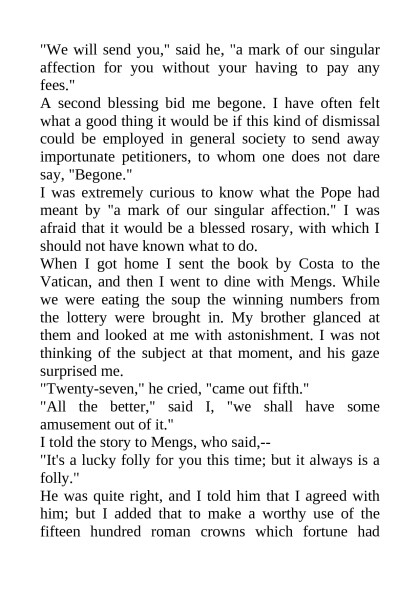 "We will send you," said he, "a mark of our singular affection for you without your having to pay any fees."

A second blessing bid me begone. I have often felt what a good thing it would be if this kind of dismissal could be employed in general society to send away importunate petitioners, to whom one does not dare say, "Begone."

I was extremely curious to know what the Pope had meant by "a mark of our singular affection." I was afraid that it would be a blessed rosary, with which I should not have known what to do.

When I got home I sent the book by Costa to the Vatican, and then I went to dine with Mengs. While we were eating the soup the winning numbers from the lottery were brought in. My brother glanced at them and looked at me with astonishment. I was not thinking of the subject at that moment, and his gaze surprised me.

"Twenty-seven," he cried, "came out fifth."

"All the better," said I, "we shall have some amusement out of it."

I told the story to Mengs, who said,--

"It's a lucky folly for you this time; but it always is a folly."

He was quite right, and I told him that I agreed with him; but I added that to make a worthy use of the fifteen hundred roman crowns which fortune had